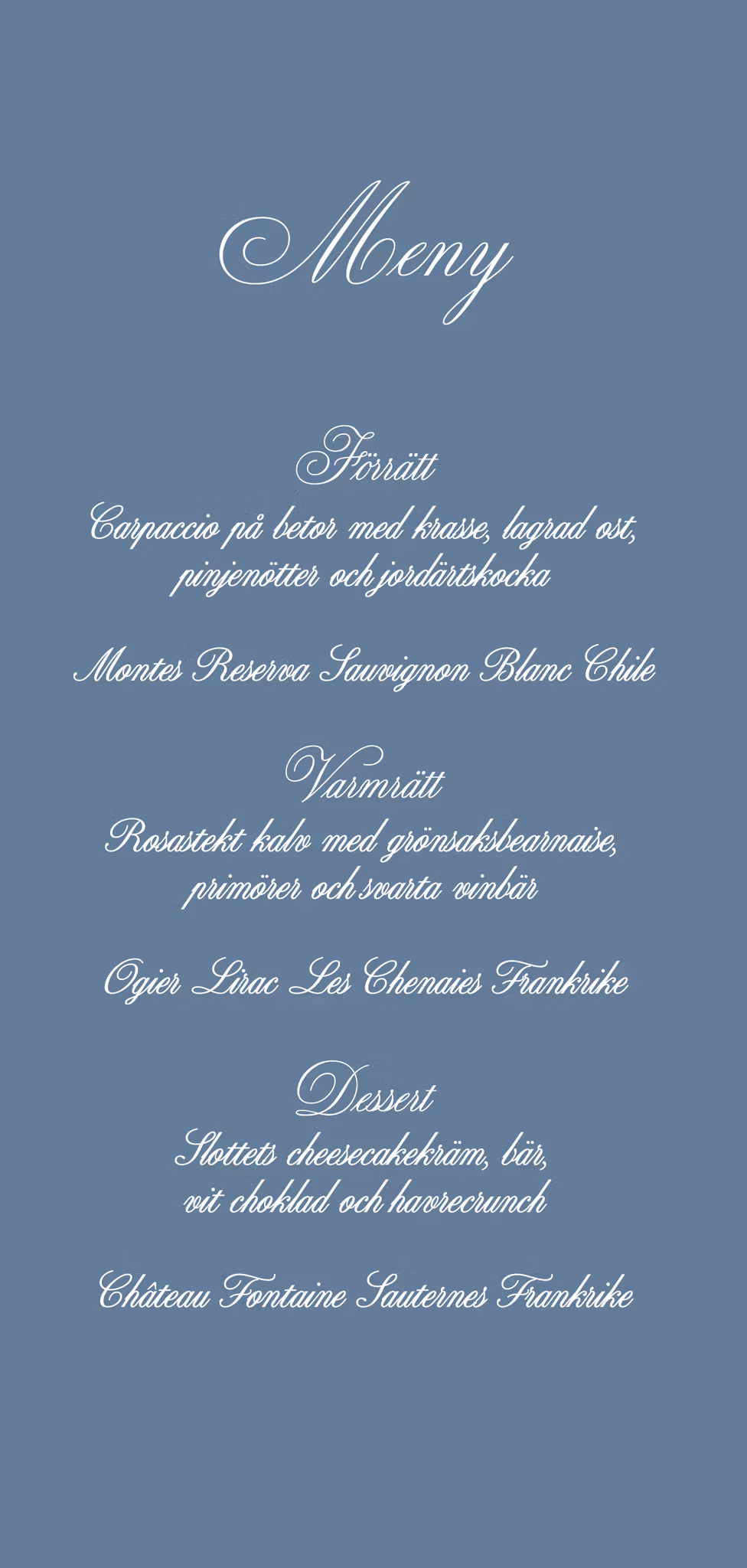 Meny

Förrätt

Carpaccio på betor med krasse, lagrad ost, pinjenötter och jordärtskocka

Montes Reserva Sauvignon Blanc Chile

Varmrätt

Rosastekt kalv med grönsaksbearnaise, primörer och svarta vinbär

Ogier Lirac Les Chenaies Frankrike

Dessert

Slottets cheesecakekräm, bär, vit choklad och havrecrunch

Château Fontaine Sauternes Frankrike